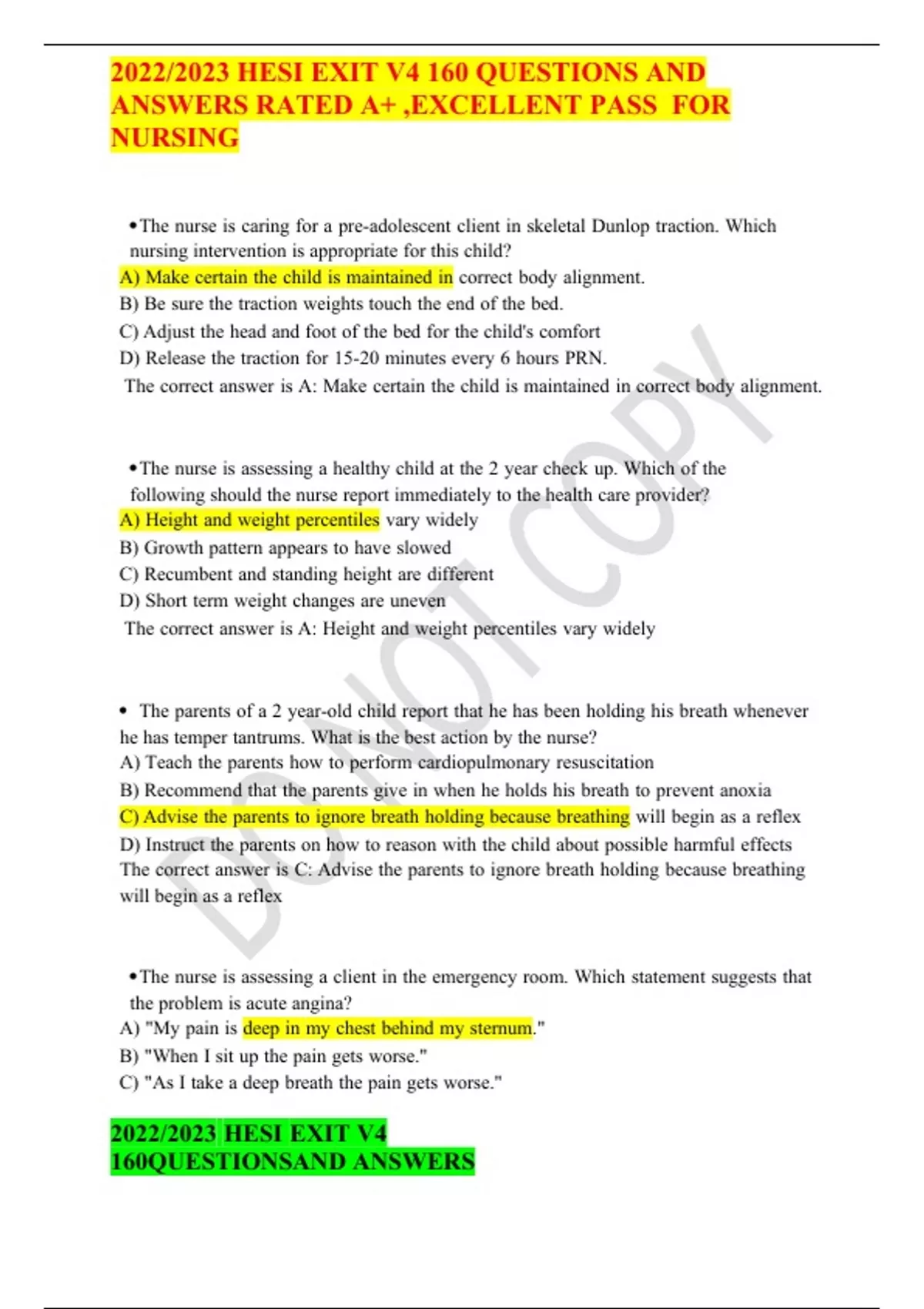 2022/2023 HESI EXIT V4 160 QUESTIONS AND ANSWERS RATED A+ ,EXCELLENT PASS FOR NURSING

•The nurse is caring for a pre-adolescent client in skeletal Dunlop traction. Which nursing intervention is appropriate for this child?
A) Make certain the child is maintained in correct body alignment.
B) Be sure the traction weights touch the end of the bed.
C) Adjust the head and foot of the bed for the child's comfort
D) Release the traction for 15-20 minutes every 6 hours PRN.
The correct answer is A: Make certain the child is maintained in correct body alignment.

•The nurse is assessing a healthy child at the 2 year check up. Which of the following should the nurse report immediately to the health care provider?
A) Height and weight percentiles vary widely
B) Growth pattern appears to have slowed
C) Recumbent and standing height are different
D) Short term weight changes are uneven
The correct answer is A: Height and weight percentiles vary widely

• The parents of a 2 year-old child report that he has been holding his breath whenever he has temper tantrums. What is the best action by the nurse?
A) Teach the parents how to perform cardiopulmonary resuscitation
B) Recommend that the parents give in when he holds his breath to prevent anoxia
C) Advise the parents to ignore breath holding because breathing will begin as a reflex
D) Instruct the parents on how to reason with the child about possible harmful effects
The correct answer is C: Advise the parents to ignore breath holding because breathing will begin as a reflex

•The nurse is assessing a client in the emergency room. Which statement suggests that the problem is acute angina?
A) "My pain is deep in my chest behind my sternum."
B) "When I sit up the pain gets worse."
C) "As I take a deep breath the pain gets worse."

2022/2023 HESI EXIT V4 160QUESTIONSAND ANSWERS

DO NOT COPY